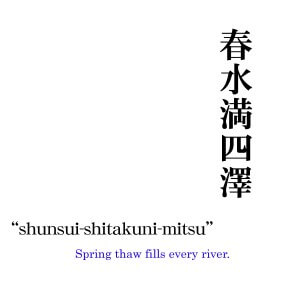 春水満四澤

“shunsui-shitakuni-mitsu”

Spring thaw fills every river.